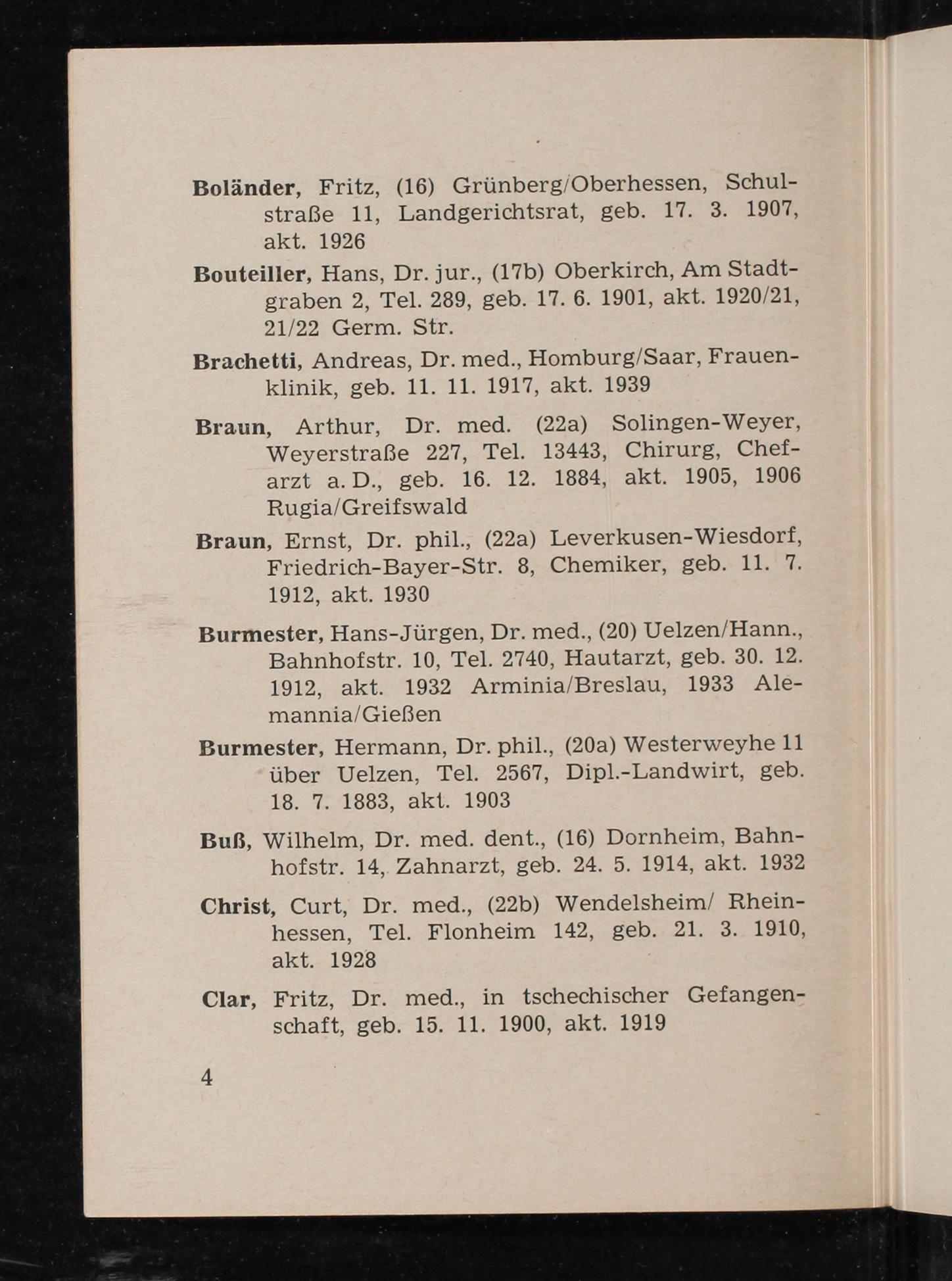 Boländer, Fritz, (16) Grünberg/Oberhessen, Schulstraße 11, Landgerichtsrat, geb. 17. 3. 1907, akt. 1926

Bouteiller, Hans, Dr. jur., (17b) Oberkirch, Am Stadtgraben 2, Tel. 289, geb. 17. 6. 1901, akt. 1920/21, 21/22 Germ. Str.

Brachetti, Andreas, Dr. med., Homburg/Saar, Frauenklinik, geb. 11. 11. 1917, akt. 1939

Braun, Arthur, Dr. med. (22a) Solingen-Weyer, Weyerstraße 227, Tel. 13443, Chirurg, Chefarzt a. D., geb. 16. 12. 1884, akt. 1905, 1906 Rugia/Greifswald

Braun, Ernst, Dr. phil., (22a) Leverkusen-Wiesdorf, Friedrich-Bayer-Str. 8, Chemiker, geb. 11. 7. 1912, akt. 1930

Burmester, Hans-Jürgen, Dr. med., (20) Uelzen/Hann., Bahnhofstr. 10, Tel. 2740, Hautarzt, geb. 30. 12. 1912, akt. 1932 Arminia/Breslau, 1933 Alemannia/Gießen

Burmester, Hermann, Dr. phil., (20a) Westerweyhe 11 über Uelzen, Tel. 2567, Dipl.-Landwirt, geb. 18. 7. 1883, akt. 1903

Buß, Wilhelm, Dr. med. dent., (16) Dornheim, Bahnhofstr. 14, Zahnarzt, geb. 24. 5. 1914, akt. 1932

Christ, Curt, Dr. med., (22b) Wendelsheim/ Rheinhessen, Tel. Flonheim 142, geb. 21. 3. 1910, akt. 1928

Clar, Fritz, Dr. med., in tschechischer Gefangenschaft, geb. 15. 11. 1900, akt. 1919

4